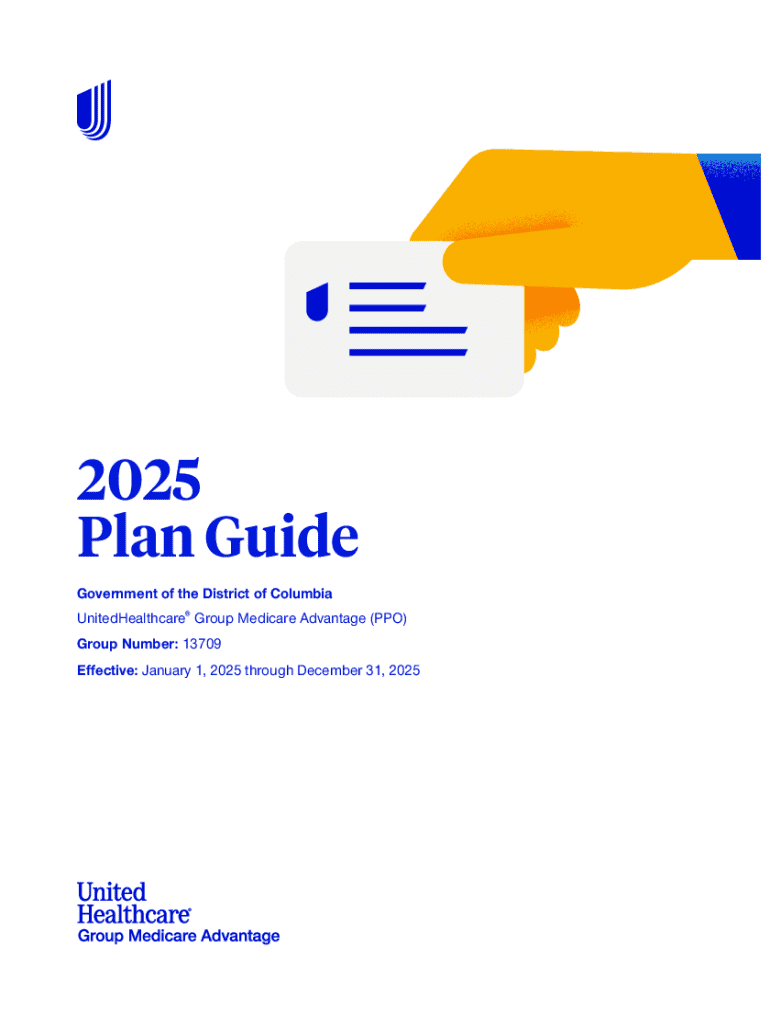 2025
Plan Guide

Government of the District of Columbia

UnitedHealthcare® Group Medicare Advantage (PPO)

Group Number: 13709

Effective: January 1, 2025 through December 31, 2025

United
Healthcare®
Group Medicare Advantage